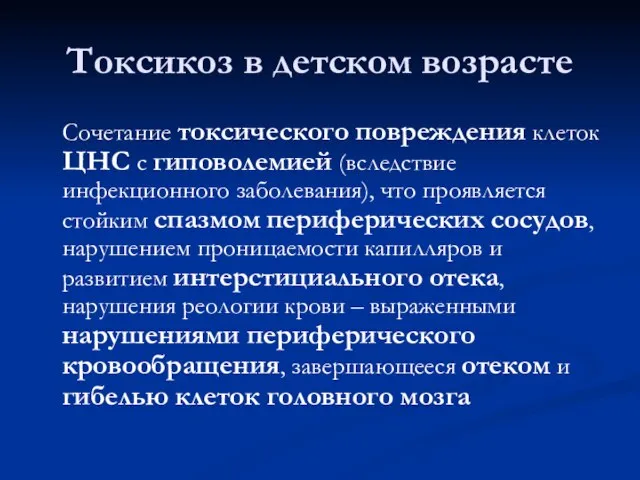 Токсикоз в детском возрасте

Сочетание токсического повреждения клеток ЦНС с гиповолемией (вследствие инфекционного заболевания), что проявляется стойким спазмом периферических сосудов, нарушением проницаемости капилляров и развитием интерстициального отека, нарушения реологии крови – выраженными нарушениями периферического кровообращения, завершающееся отеком и гибелью клеток головного мозга